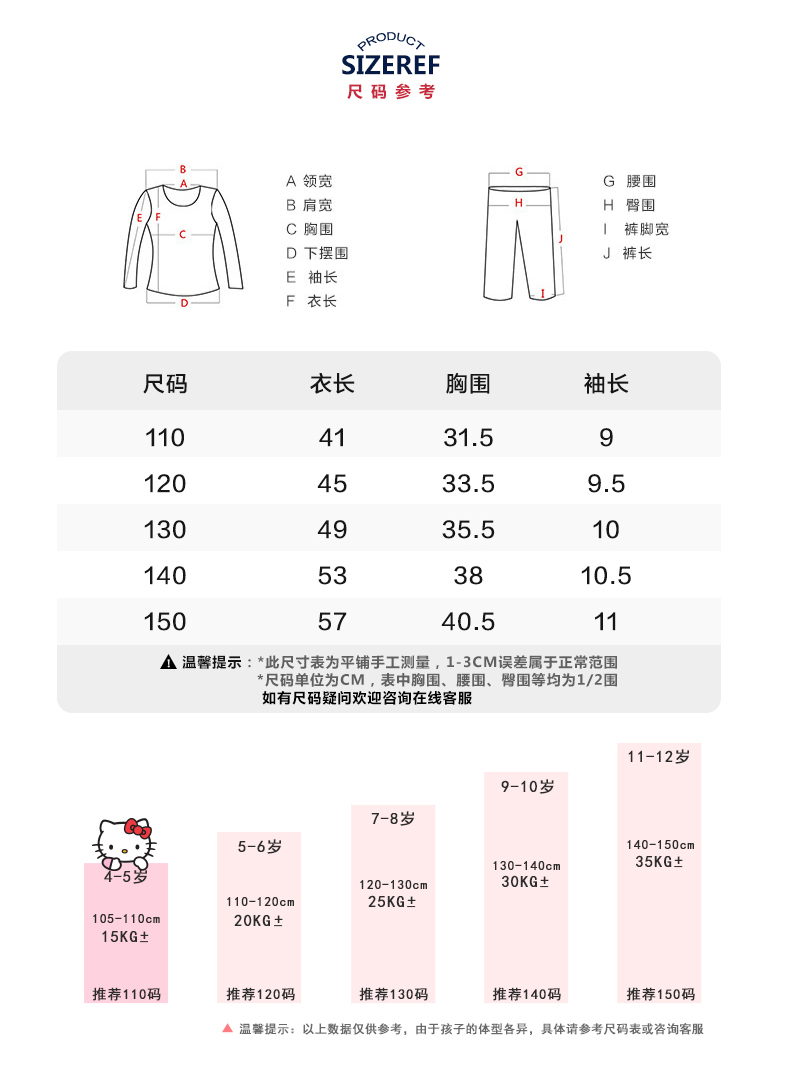 PRODUCT
SIZEREF
尺码参考

B
A
E F
C
D

A 领宽
B 肩宽
C 胸围
D 下摆围
E 袖长
F 衣长

G
H
J
I

G 腰围
H 臀围
I 裤脚宽
J 裤长

| 尺码 | 衣长 | 胸围 | 袖长 |
|---|---|---|---|
| 110 | 41 | 31.5 | 9 |
| 120 | 45 | 33.5 | 9.5 |
| 130 | 49 | 35.5 | 10 |
| 140 | 53 | 38 | 10.5 |
| 150 | 57 | 40.5 | 11 |

温馨提示：*此尺寸表为平铺手工测量，1-3CM误差属于正常范围
*尺码单位为CM，表中胸围、腰围、臀围等均为1/2围
如有尺码疑问欢迎咨询在线客服

4-5岁
105-110cm
15KG±
推荐110码

5-6岁
110-120cm
20KG±
推荐120码

7-8岁
120-130cm
25KG±
推荐130码

9-10岁
130-140cm
30KG±
推荐140码

11-12岁
140-150cm
35KG±
推荐150码

温馨提示：以上数据仅供参考，由于孩子的体型各异，具体请参考尺码表或咨询客服